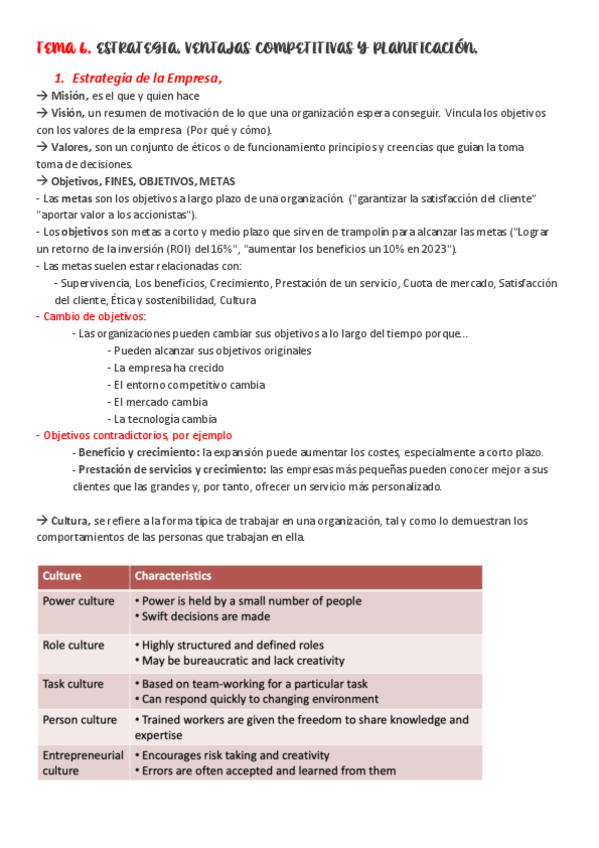 Tema 6. ESTRATEGIA, VENTAJAS COMPETITIVAS Y PLANIFICACIÓN.

1. Estrategia de la Empresa,

→ Misión, es el que y quien hace
→ Visión, un resumen de motivación de lo que una organización espera conseguir. Vincula los objetivos con los valores de la empresa (Por qué y cómo).
→ Valores, son un conjunto de éticos o de funcionamiento principios y creencias que guían la toma toma de decisiones.
→ Objetivos, FINES, OBJETIVOS, METAS
- Las metas son los objetivos a largo plazo de una organización. ("garantizar la satisfacción del cliente" "aportar valor a los accionistas").
- Los objetivos son metas a corto y medio plazo que sirven de trampolín para alcanzar las metas ("Lograr un retorno de la inversión (ROI) del 16%", "aumentar los beneficios un 10% en 2023").
- Las metas suelen estar relacionadas con:
- Supervivencia, Los beneficios, Crecimiento, Prestación de un servicio, Cuota de mercado, Satisfacción del cliente, Ética y sostenibilidad, Cultura
- Cambio de objetivos:
- Las organizaciones pueden cambiar sus objetivos a lo largo del tiempo porque...
- Pueden alcanzar sus objetivos originales
- La empresa ha crecido
- El entorno competitivo cambia
- El mercado cambia
- La tecnología cambia
- Objetivos contradictorios, por ejemplo
- Beneficio y crecimiento: la expansión puede aumentar los costes, especialmente a corto plazo.
- Prestación de servicios y crecimiento: las empresas más pequeñas pueden conocer mejor a sus clientes que las grandes y, por tanto, ofrecer un servicio más personalizado.

→ Cultura, se refiere a la forma típica de trabajar en una organización, tal y como lo demuestran los comportamientos de las personas que trabajan en ella.

| Culture | Characteristics |
|---|---|
| Power culture | • Power is held by a small number of people • Swift decisions are made |
| Role culture | • Highly structured and defined roles • May be bureaucratic and lack creativity |
| Task culture | • Based on team-working for a particular task • Can respond quickly to changing environment |
| Person culture | • Trained workers are given the freedom to share knowledge and expertise |
| Entrepreneurial culture | • Encourages risk taking and creativity • Errors are often accepted and learned from them |